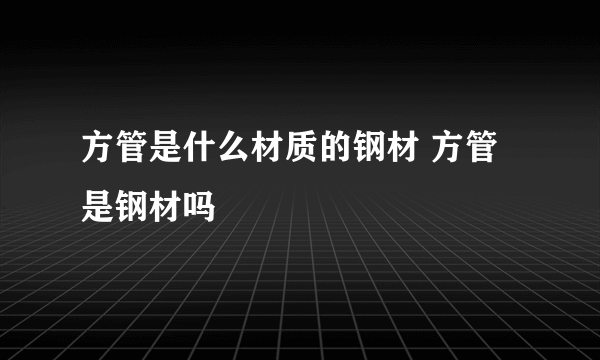 方管是什么材质的钢材 方管是钢材吗